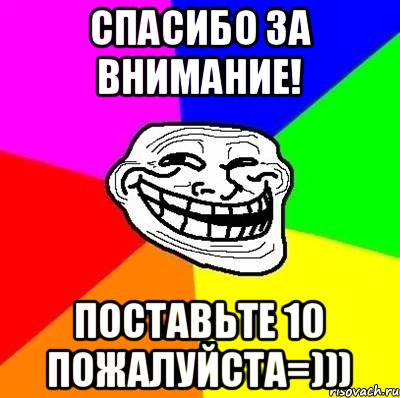 СПАСИБО ЗА ВНИМАНИЕ!

ПОСТАВЬТЕ 10 ПОЖАЛУЙСТА=)))

risovach.ru